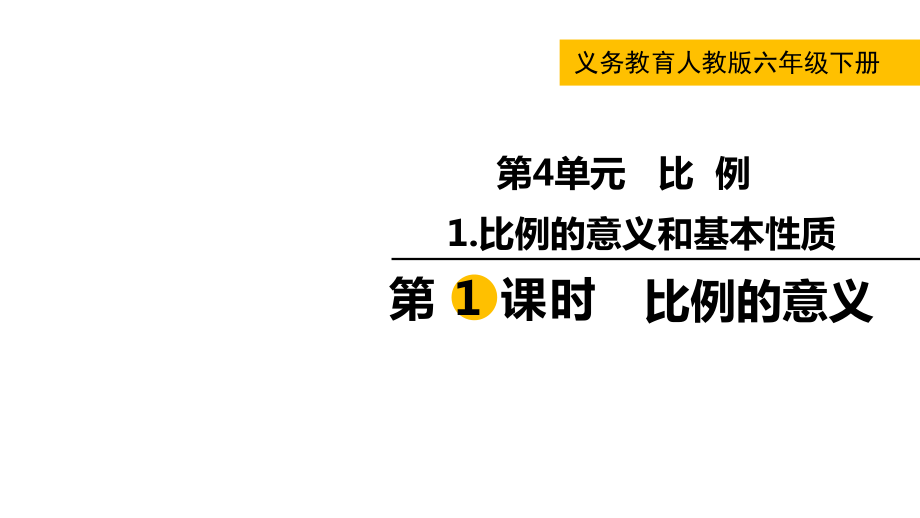 义务教育人教版六年级下册

第4单元 比 例

1.比例的意义和基本性质

第 1 课时 比例的意义